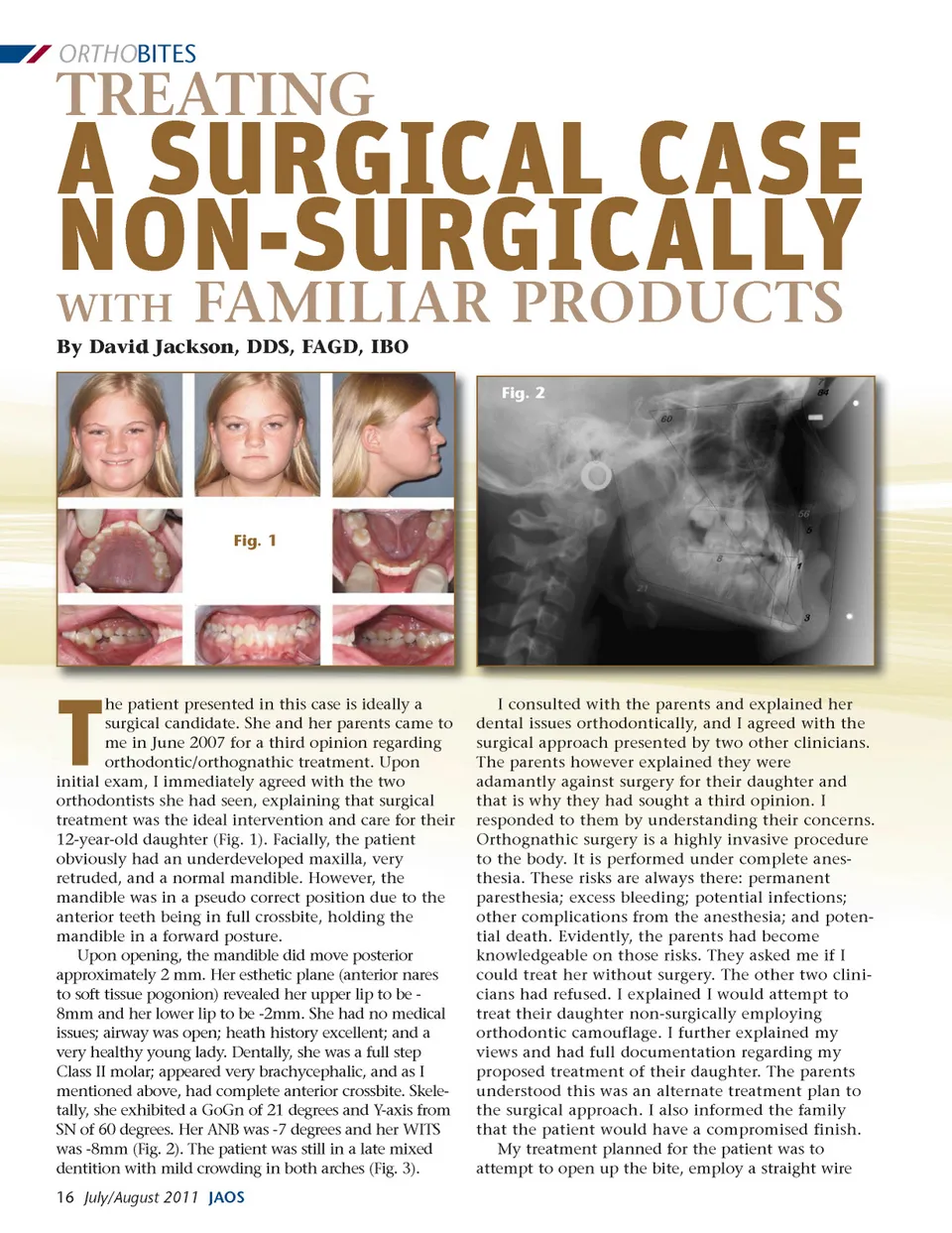 ORTHOBITES

TREATING A SURGICAL CASE NON-SURGICALLY WITH FAMILIAR PRODUCTS

By David Jackson, DDS, FAGD, IBO

Fig. 1

Fig. 2

The patient presented in this case is ideally a surgical candidate. She and her parents came to me in June 2007 for a third opinion regarding orthodontic/orthognathic treatment. Upon initial exam, I immediately agreed with the two orthodontists she had seen, explaining that surgical treatment was the ideal intervention and care for their 12-year-old daughter (Fig. 1). Facially, the patient obviously had an underdeveloped maxilla, very retruded, and a normal mandible. However, the mandible was in a pseudo correct position due to the anterior teeth being in full crossbite, holding the mandible in a forward posture.

Upon opening, the mandible did move posterior approximately 2 mm. Her esthetic plane (anterior nares to soft tissue pogonion) revealed her upper lip to be -8mm and her lower lip to be -2mm. She had no medical issues; airway was open; heath history excellent; and a very healthy young lady. Dentally, she was a full step Class II molar; appeared very brachycephalic, and as I mentioned above, had complete anterior crossbite. Skeletally, she exhibited a GoGn of 21 degrees and Y-axis from SN of 60 degrees. Her ANB was -7 degrees and her WITS was -8mm (Fig. 2). The patient was still in a late mixed dentition with mild crowding in both arches (Fig. 3).

I consulted with the parents and explained her dental issues orthodontically, and I agreed with the surgical approach presented by two other clinicians. The parents however explained they were adamantly against surgery for their daughter and that is why they had sought a third opinion. I responded to them by understanding their concerns. Orthognathic surgery is a highly invasive procedure to the body. It is performed under complete anesthesia. These risks are always there: permanent paresthesia; excess bleeding; potential infections; other complications from the anesthesia; and potential death. Evidently, the parents had become knowledgeable on those risks. They asked me if I could treat her without surgery. The other two clinicians had refused. I explained I would attempt to treat their daughter non-surgically employing orthodontic camouflage. I further explained my views and had full documentation regarding my proposed treatment of their daughter. The parents understood this was an alternate treatment plan to the surgical approach. I also informed the family that the patient would have a compromised finish.

My treatment planned for the patient was to attempt to open up the bite, employ a straight wire

16 July/August 2011 JAOS